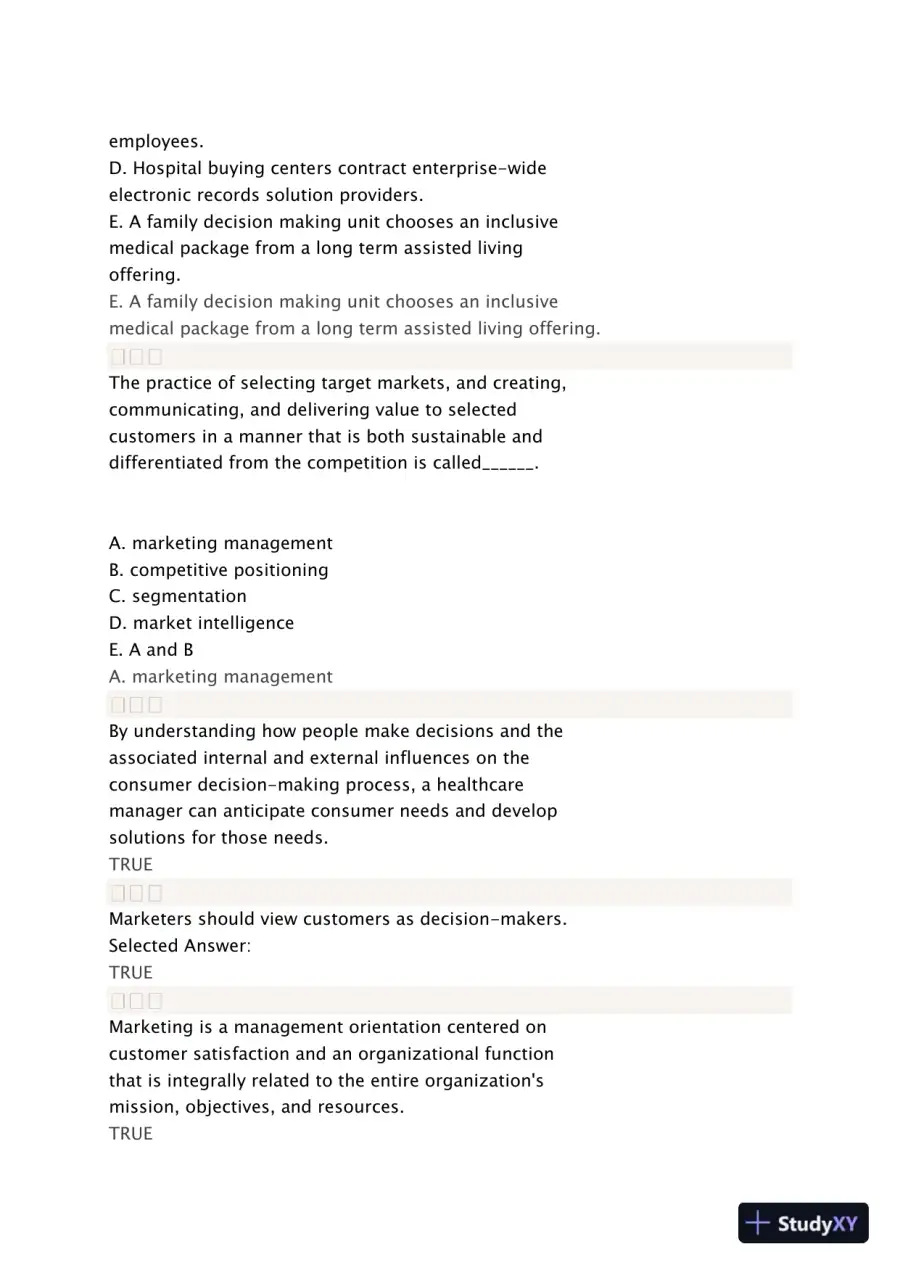 employees.
D. Hospital buying centers contract enterprise-wide electronic records solution providers.
E. A family decision making unit chooses an inclusive medical package from a long term assisted living offering.
E. A family decision making unit chooses an inclusive medical package from a long term assisted living offering.

The practice of selecting target markets, and creating, communicating, and delivering value to selected customers in a manner that is both sustainable and differentiated from the competition is called____.

A. marketing management
B. competitive positioning
C. segmentation
D. market intelligence
E. A and B
A. marketing management

By understanding how people make decisions and the associated internal and external influences on the consumer decision-making process, a healthcare manager can anticipate consumer needs and develop solutions for those needs.
TRUE

Marketers should view customers as decision-makers.
Selected Answer:
TRUE

Marketing is a management orientation centered on customer satisfaction and an organizational function that is integrally related to the entire organization's mission, objectives, and resources.
TRUE

StudyXY